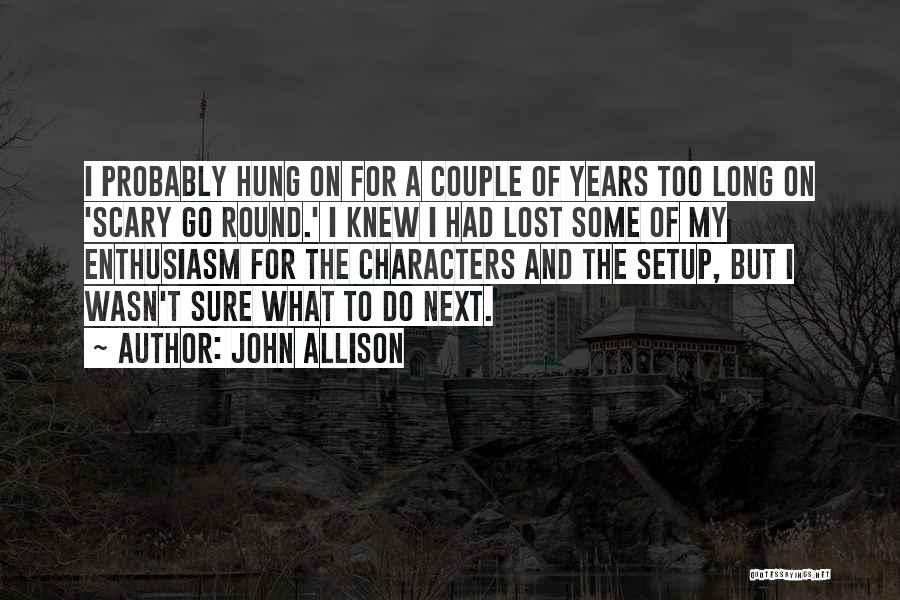 I PROBABLY HUNG ON FOR A COUPLE OF YEARS TOO LONG ON 'SCARY GO ROUND.' I KNEW I HAD LOST SOME OF MY ENTHUSIASM FOR THE CHARACTERS AND THE SETUP, BUT I WASN'T SURE WHAT TO DO NEXT.

~ AUTHOR: JOHN ALLISON

QUOTESSAYINGS.NET